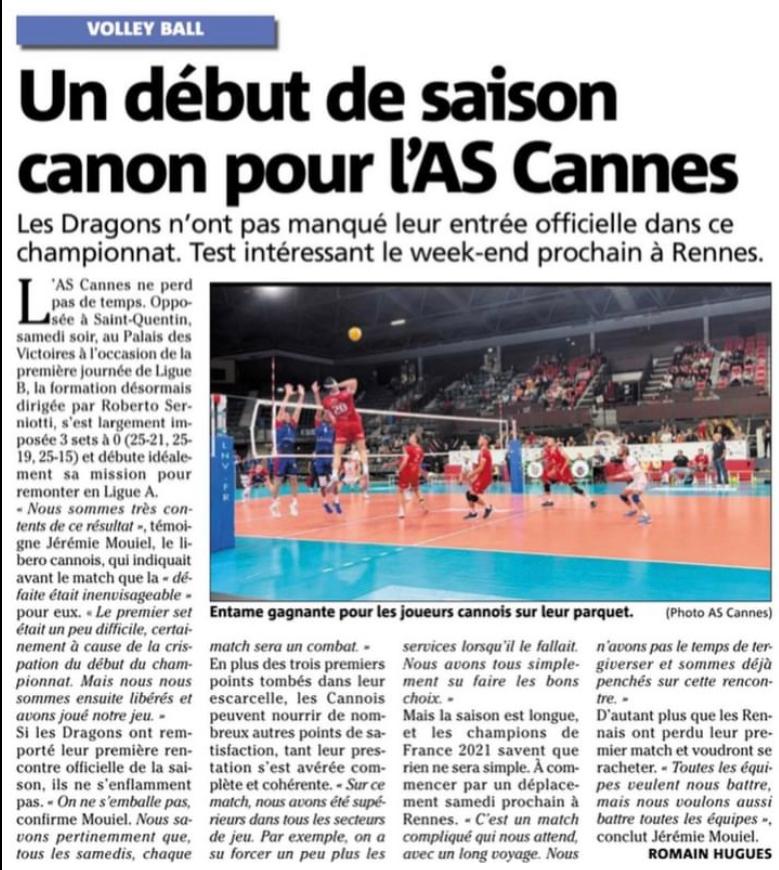 VOLLEY BALL

Un début de saison canon pour l'AS Cannes

Les Dragons n'ont pas manqué leur entrée officielle dans ce championnat. Test intéressant le week-end prochain à Rennes.

L'AS Cannes ne perd pas de temps. Opposée à Saint-Quentin, samedi soir, au Palais des Victoires à l'occasion de la première journée de Ligue B, la formation désormais dirigée par Roberto Serniotti, s'est largement imposée 3 sets à 0 (25-21, 25-19, 25-15) et débute idéalement sa mission pour remonter en Ligue A.
« Nous sommes très contents de ce résultat », témoigne Jérémie Mouiel, le libero cannois, qui indiquait avant le match que la « défaite était inenvisageable » pour eux. « Le premier set était un peu difficile, certainement à cause de la crispation du début du championnat. Mais nous nous sommes ensuite libérés et avons joué notre jeu. »
Si les Dragons ont remporté leur première rencontre officielle de la saison, ils ne s'enflamment pas. « On ne s'emballe pas, confirme Mouiel. Nous savons pertinemment que, tous les samedis, chaque match sera un combat. »
En plus des trois premiers points tombés dans leur escarcelle, les Cannois peuvent nourrir de nombreux autres points de satisfaction, tant leur prestation s'est avérée complète et cohérente. « Sur ce match, nous avons été supérieurs dans tous les secteurs de jeu. Par exemple, on a su forcer un peu plus les services lorsqu'il le fallait. Nous avons tous simplement su faire les bons choix. »
Mais la saison est longue, et les champions de France 2021 savent que rien ne sera simple. À commencer par un déplacement samedi prochain à Rennes. « C'est un match compliqué qui nous attend, avec un long voyage. Nous n'avons pas le temps de tergiverser et sommes déjà penchés sur cette rencontre. »
D'autant plus que les Rennais ont perdu leur premier match et voudront se racheter. « Toutes les équipes veulent nous battre, mais nous voulons aussi battre toutes les équipes », conclut Jérémie Mouiel.
ROMAIN HUGUES

Entame gagnante pour les joueurs cannois sur leur parquet. (Photo AS Cannes)